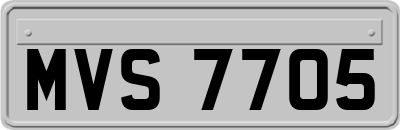 MVS 7705